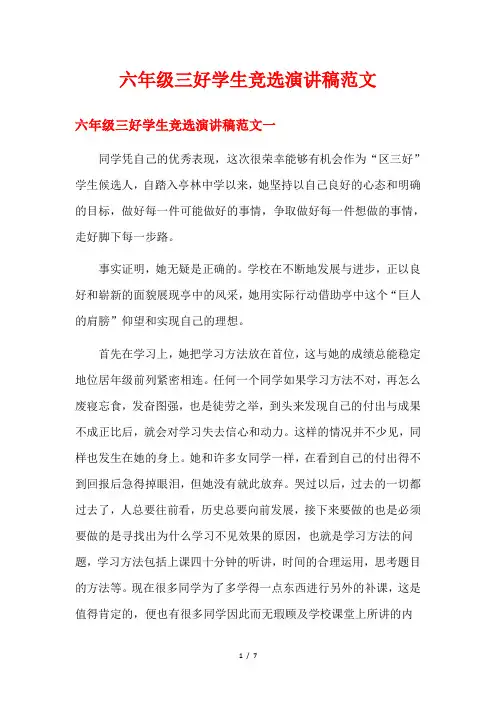 六年级三好学生竞选演讲稿范文

六年级三好学生竞选演讲稿范文一

同学凭自己的优秀表现，这次很荣幸能够有机会作为“区三好”学生候选人，自踏入亭林中学以来，她坚持以自己良好的心态和明确的目标，做好每一件可能做好的事情，争取做好每一件想做的事情，走好脚下每一步路。

事实证明，她无疑是正确的。学校在不断地发展与进步，正以良好和崭新的面貌展现亭中的风采，她用实际行动借助亭中这个“巨人的肩膀”仰望和实现自己的理想。

首先在学习上，她把学习方法放在首位，这与她的成绩总能稳定地位居年级前列紧密相连。任何一个同学如果学习方法不对，再怎么废寝忘食，发奋图强，也是徒劳之举，到头来发现自己的付出与成果不成正比后，就会对学习失去信心和动力。这样的情况并不少见，同样也发生在她的身上。她和许多女同学一样，在看到自己的付出得不到回报后急得掉眼泪，但她没有就此放弃。哭过以后，过去的一切都过去了，人总要往前看，历史总要向前发展，接下来要做的也是必须要做的是寻找出为什么学习不见效果的原因，也就是学习方法的问题，学习方法包括上课四十分钟的听讲，时间的合理运用，思考题目的方法等。现在很多同学为了多学得一点东西进行另外的补课，这是值得肯定的，便也有很多同学因此而无瑕顾及学校课堂上所讲的内

1 / 7